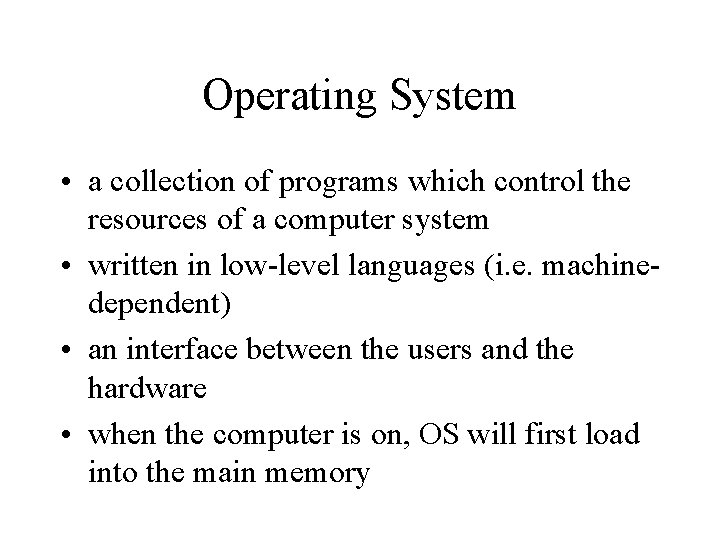 Operating System

• a collection of programs which control the resources of a computer system
• written in low-level languages (i.e. machine-dependent)
• an interface between the users and the hardware
• when the computer is on, OS will first load into the main memory